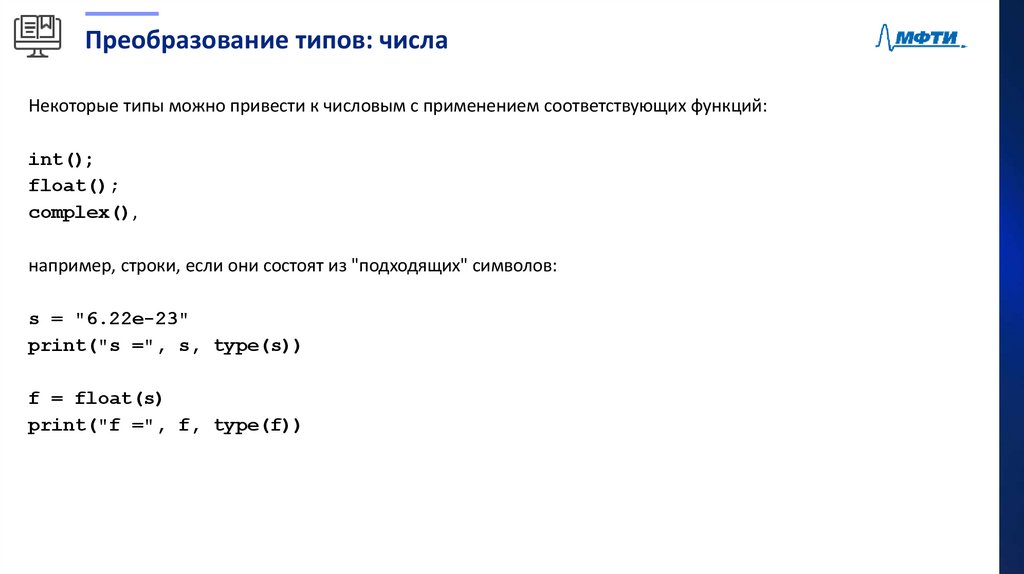 Преобразование типов: числа

МФТИ

Некоторые типы можно привести к числовым с применением соответствующих функций:

int();
float();
complex(),

например, строки, если они состоят из "подходящих" символов:

s = "6.22e-23"
print("s =", s, type(s))

f = float(s)
print("f =", f, type(f))